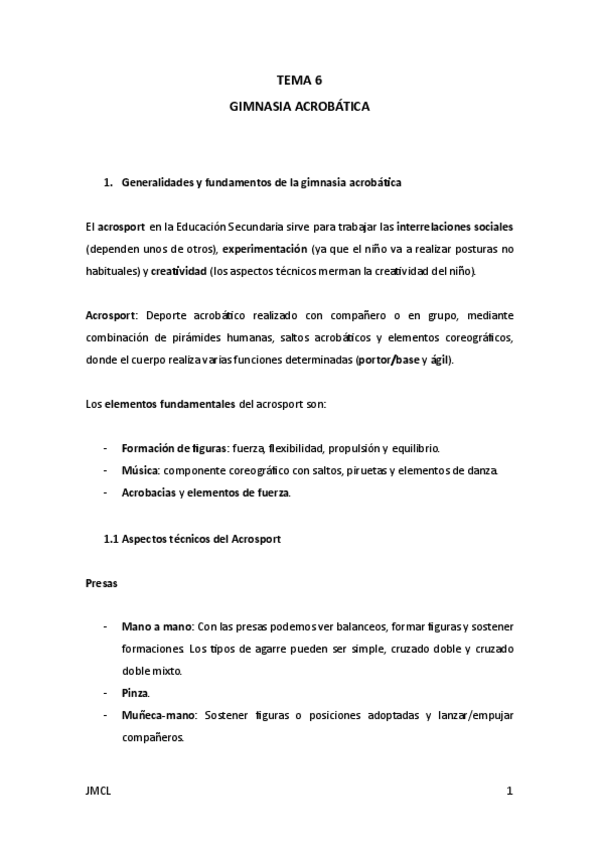 TEMA 6

GIMNASIA ACROBÁTICA

1. Generalidades y fundamentos de la gimnasia acrobática

El acrosport en la Educación Secundaria sirve para trabajar las interrelaciones sociales (dependen unos de otros), experimentación (ya que el niño va a realizar posturas no habituales) y creatividad (los aspectos técnicos merman la creatividad del niño).

Acrosport: Deporte acrobático realizado con compañero o en grupo, mediante combinación de pirámides humanas, saltos acrobáticos y elementos coreográficos, donde el cuerpo realiza varias funciones determinadas (portor/base y ágil).

Los elementos fundamentales del acrosport son:

- Formación de figuras: fuerza, flexibilidad, propulsión y equilibrio.
- Música: componente coreográfico con saltos, piruetas y elementos de danza.
- Acrobacias y elementos de fuerza.

1.1 Aspectos técnicos del Acrosport

Presas

- Mano a mano: Con las presas podemos ver balanceos, formar figuras y sostener formaciones. Los tipos de agarre pueden ser simple, cruzado doble y cruzado doble mixto.
- Pinza.
- Muñeca-mano: Sostener figuras o posiciones adoptadas y lanzar/empujar compañeros.

JMCL

1